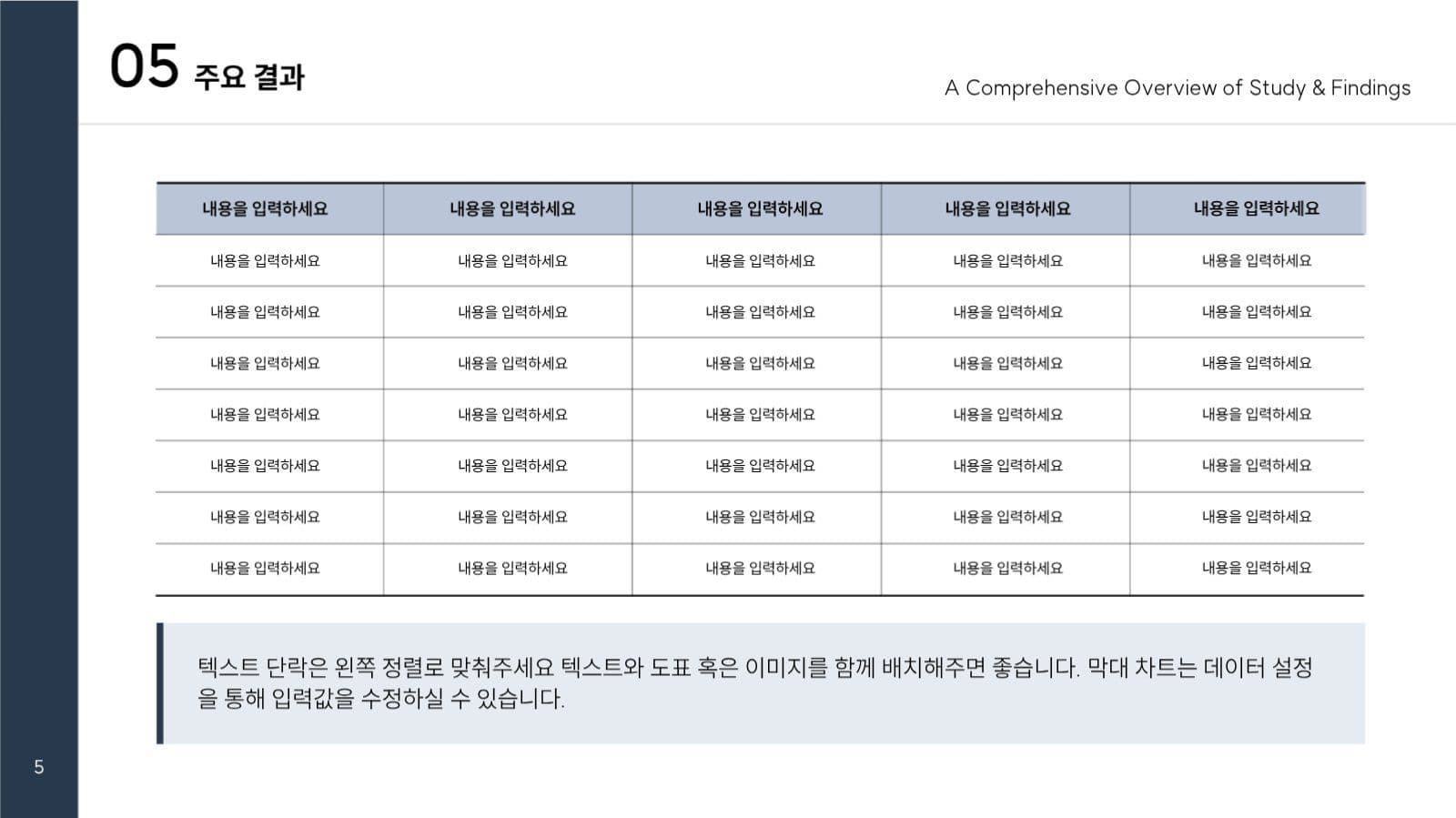 05 주요 결과

A Comprehensive Overview of Study & Findings

| 내용을 입력하세요 | 내용을 입력하세요 | 내용을 입력하세요 | 내용을 입력하세요 | 내용을 입력하세요 |
|---|---|---|---|---|
| 내용을 입력하세요 | 내용을 입력하세요 | 내용을 입력하세요 | 내용을 입력하세요 | 내용을 입력하세요 |
| 내용을 입력하세요 | 내용을 입력하세요 | 내용을 입력하세요 | 내용을 입력하세요 | 내용을 입력하세요 |
| 내용을 입력하세요 | 내용을 입력하세요 | 내용을 입력하세요 | 내용을 입력하세요 | 내용을 입력하세요 |
| 내용을 입력하세요 | 내용을 입력하세요 | 내용을 입력하세요 | 내용을 입력하세요 | 내용을 입력하세요 |
| 내용을 입력하세요 | 내용을 입력하세요 | 내용을 입력하세요 | 내용을 입력하세요 | 내용을 입력하세요 |
| 내용을 입력하세요 | 내용을 입력하세요 | 내용을 입력하세요 | 내용을 입력하세요 | 내용을 입력하세요 |
| 내용을 입력하세요 | 내용을 입력하세요 | 내용을 입력하세요 | 내용을 입력하세요 | 내용을 입력하세요 |

텍스트 단락은 왼쪽 정렬로 맞춰주세요 텍스트와 도표 혹은 이미지를 함께 배치해주면 좋습니다. 막대 차트는 데이터 설정을 통해 입력값을 수정하실 수 있습니다.

5